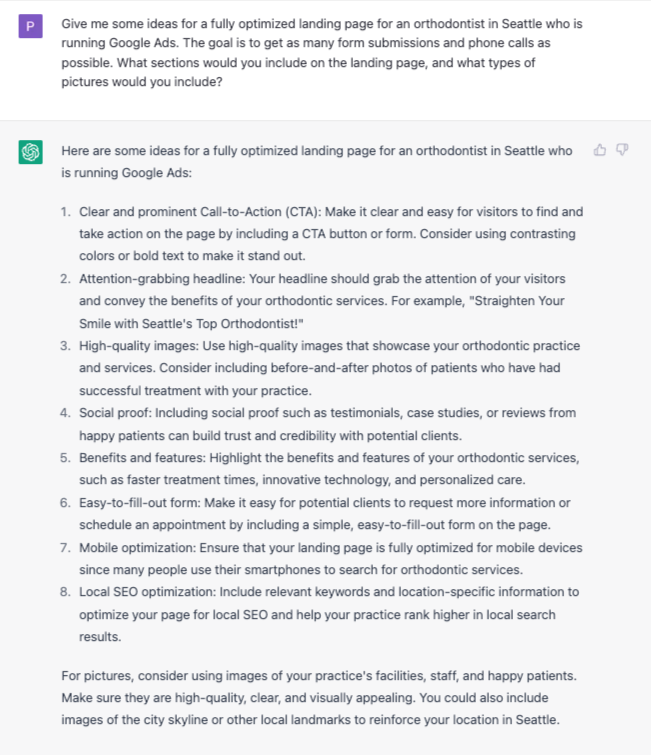 P

Give me some ideas for a fully optimized landing page for an orthodontist in Seattle who is running Google Ads. The goal is to get as many form submissions and phone calls as possible. What sections would you include on the landing page, and what types of pictures would you include?

Here are some ideas for a fully optimized landing page for an orthodontist in Seattle who is running Google Ads:

1. Clear and prominent Call-to-Action (CTA): Make it clear and easy for visitors to find and take action on the page by including a CTA button or form. Consider using contrasting colors or bold text to make it stand out.
2. Attention-grabbing headline: Your headline should grab the attention of your visitors and convey the benefits of your orthodontic services. For example, "Straighten Your Smile with Seattle's Top Orthodontist!"
3. High-quality images: Use high-quality images that showcase your orthodontic practice and services. Consider including before-and-after photos of patients who have had successful treatment with your practice.
4. Social proof: Including social proof such as testimonials, case studies, or reviews from happy patients can build trust and credibility with potential clients.
5. Benefits and features: Highlight the benefits and features of your orthodontic services, such as faster treatment times, innovative technology, and personalized care.
6. Easy-to-fill-out form: Make it easy for potential clients to request more information or schedule an appointment by including a simple, easy-to-fill-out form on the page.
7. Mobile optimization: Ensure that your landing page is fully optimized for mobile devices since many people use their smartphones to search for orthodontic services.
8. Local SEO optimization: Include relevant keywords and location-specific information to optimize your page for local SEO and help your practice rank higher in local search results.

For pictures, consider using images of your practice's facilities, staff, and happy patients. Make sure they are high-quality, clear, and visually appealing. You could also include images of the city skyline or other local landmarks to reinforce your location in Seattle.